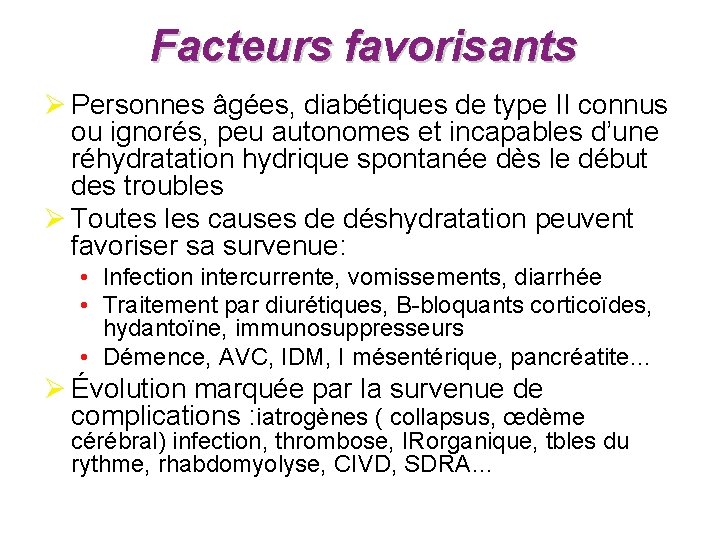 Facteurs favorisants

➢ Personnes âgées, diabétiques de type II connus ou ignorés, peu autonomes et incapables d'une réhydratation hydrique spontanée dès le début des troubles

➢ Toutes les causes de déshydratation peuvent favoriser sa survenue:
• Infection intercurrente, vomissements, diarrhée
• Traitement par diurétiques, B-bloquants corticoïdes, hydantoïne, immunosuppresseurs
• Démence, AVC, IDM, I mésentérique, pancréatite...

➢ Évolution marquée par la survenue de complications :iatrogènes ( collapsus, œdème cérébral) infection, thrombose, IRorganique, tbles du rythme, rhabdomyolyse, CIVD, SDRA...